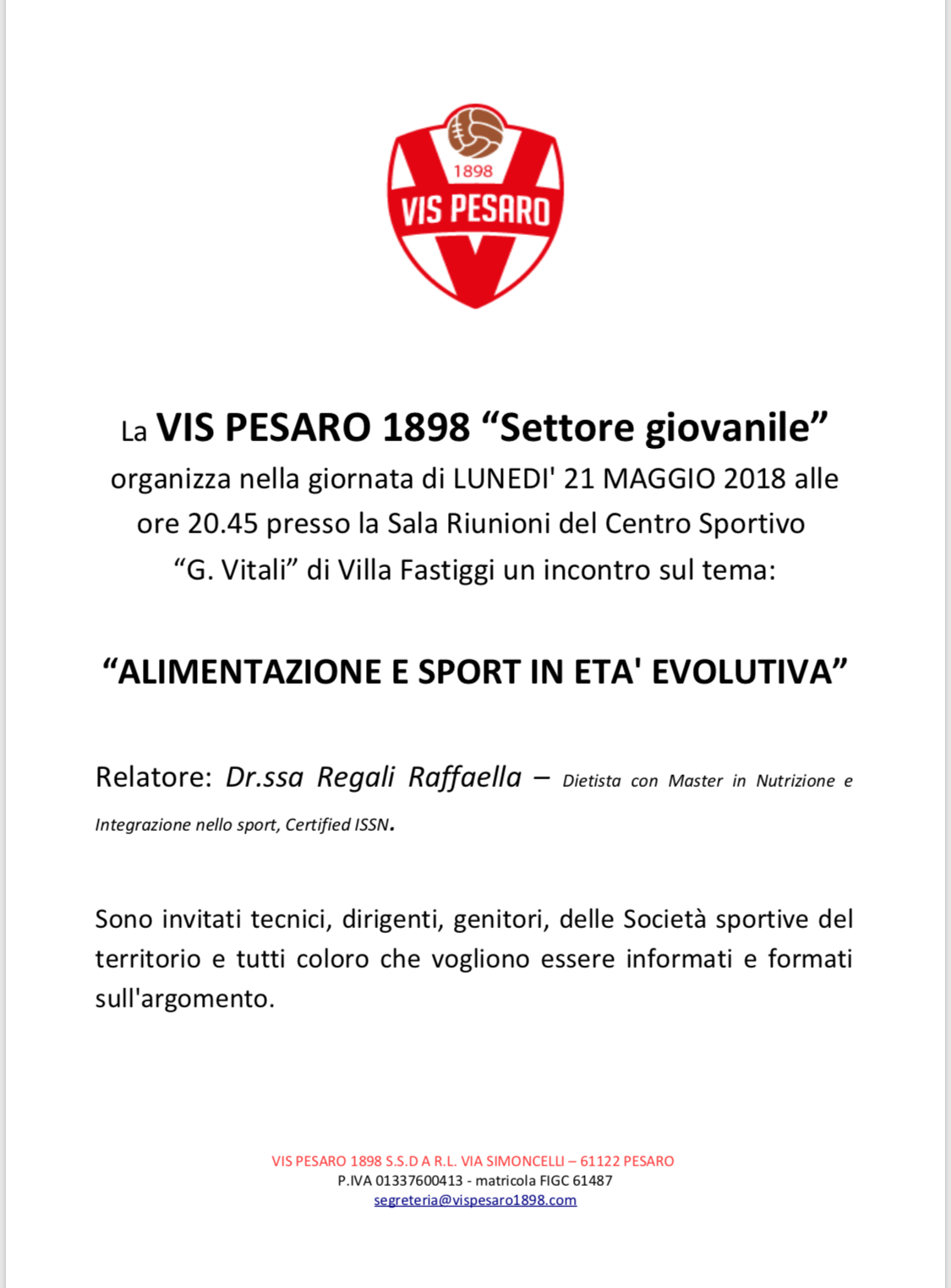 1898
VIS PESARO

La VIS PESARO 1898 “Settore giovanile” organizza nella giornata di LUNEDI' 21 MAGGIO 2018 alle ore 20.45 presso la Sala Riunioni del Centro Sportivo “G. Vitali” di Villa Fastiggi un incontro sul tema:

“ALIMENTAZIONE E SPORT IN ETA' EVOLUTIVA”

Relatore: Dr.ssa Regali Raffaella – Dietista con Master in Nutrizione e Integrazione nello sport, Certified ISSN.

Sono invitati tecnici, dirigenti, genitori, delle Società sportive del territorio e tutti coloro che vogliono essere informati e formati sull'argomento.

VIS PESARO 1898 S.S.D A R.L. VIA SIMONCELLI – 61122 PESARO
P.IVA 01337600413 - matricola FIGC 61487
segreteria@vispesaro1898.com